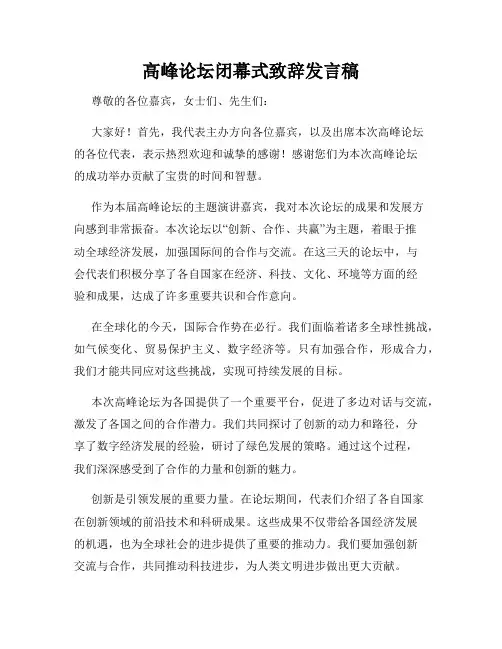 高峰论坛闭幕式致辞发言稿

尊敬的各位嘉宾，女士们、先生们：

大家好！首先，我代表主办方向各位嘉宾，以及出席本次高峰论坛的各位代表，表示热烈欢迎和诚挚的感谢！感谢您们为本次高峰论坛的成功举办贡献了宝贵的时间和智慧。

作为本届高峰论坛的主题演讲嘉宾，我对本次论坛的成果和发展方向感到非常振奋。本次论坛以“创新、合作、共赢”为主题，着眼于推动全球经济发展，加强国际间的合作与交流。在这三天的论坛中，与会代表们积极分享了各自国家在经济、科技、文化、环境等方面的经验和成果，达成了许多重要共识和合作意向。

在全球化的今天，国际合作势在必行。我们面临着诸多全球性挑战，如气候变化、贸易保护主义、数字经济等。只有加强合作，形成合力，我们才能共同应对这些挑战，实现可持续发展的目标。

本次高峰论坛为各国提供了一个重要平台，促进了多边对话与交流，激发了各国之间的合作潜力。我们共同探讨了创新的动力和路径，分享了数字经济发展的经验，研讨了绿色发展的策略。通过这个过程，我们深深感受到了合作的力量和创新的魅力。

创新是引领发展的重要力量。在论坛期间，代表们介绍了各自国家在创新领域的前沿技术和科研成果。这些成果不仅带给各国经济发展的机遇，也为全球社会的进步提供了重要的推动力。我们要加强创新交流与合作，共同推动科技进步，为人类文明进步做出更大贡献。